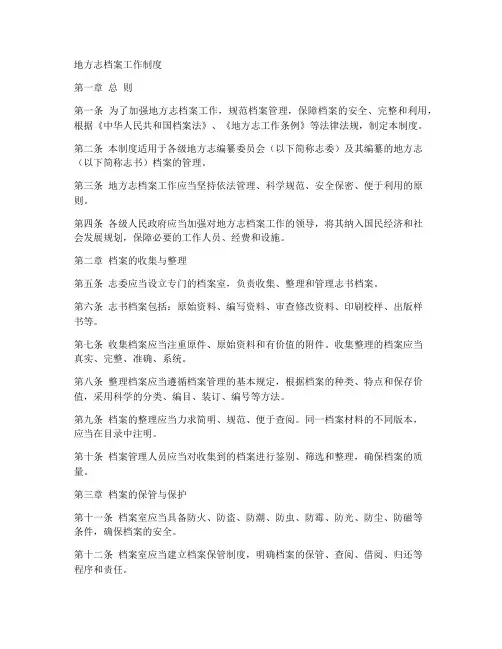 地方志档案工作制度

第一章 总 则

第一条 为了加强地方志档案工作，规范档案管理，保障档案的安全、完整和利用，根据《中华人民共和国档案法》、《地方志工作条例》等法律法规，制定本制度。

第二条 本制度适用于各级地方志编纂委员会（以下简称志委）及其编纂的地方志（以下简称志书）档案的管理。

第三条 地方志档案工作应当坚持依法管理、科学规范、安全保密、便于利用的原则。

第四条 各级人民政府应当加强对地方志档案工作的领导，将其纳入国民经济和社会发展规划，保障必要的工作人员、经费和设施。

第二章 档案的收集与整理

第五条 志委应当设立专门的档案室，负责收集、整理和管理志书档案。

第六条 志书档案包括：原始资料、编写资料、审查修改资料、印刷校样、出版样书等。

第七条 收集档案应当注重原件、原始资料和有价值的附件。收集整理的档案应当真实、完整、准确、系统。

第八条 整理档案应当遵循档案管理的基本规定，根据档案的种类、特点和保存价值，采用科学的分类、编目、装订、编号等方法。

第九条 档案的整理应当力求简明、规范、便于查阅。同一档案材料的不同版本，应当在目录中注明。

第十条 档案管理人员应当对收集到的档案进行鉴别、筛选和整理，确保档案的质量。

第三章 档案的保管与保护

第十一条 档案室应当具备防火、防盗、防潮、防虫、防霉、防光、防尘、防磁等条件，确保档案的安全。

第十二条 档案室应当建立档案保管制度，明确档案的保管、查阅、借阅、归还等程序和责任。